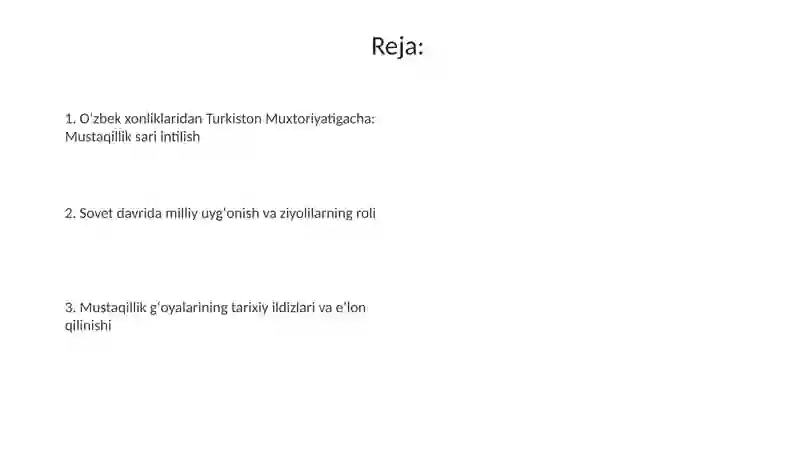 Reja:

1. O'zbek xonliklaridan Turkiston Muxtoriyatigacha: Mustaqillik sari intilish

2. Sovet davrida milliy uyg'onish va ziyolilarning roli

3. Mustaqillik g'oyalarining tarixiy ildizlari va e'lon qilinishi